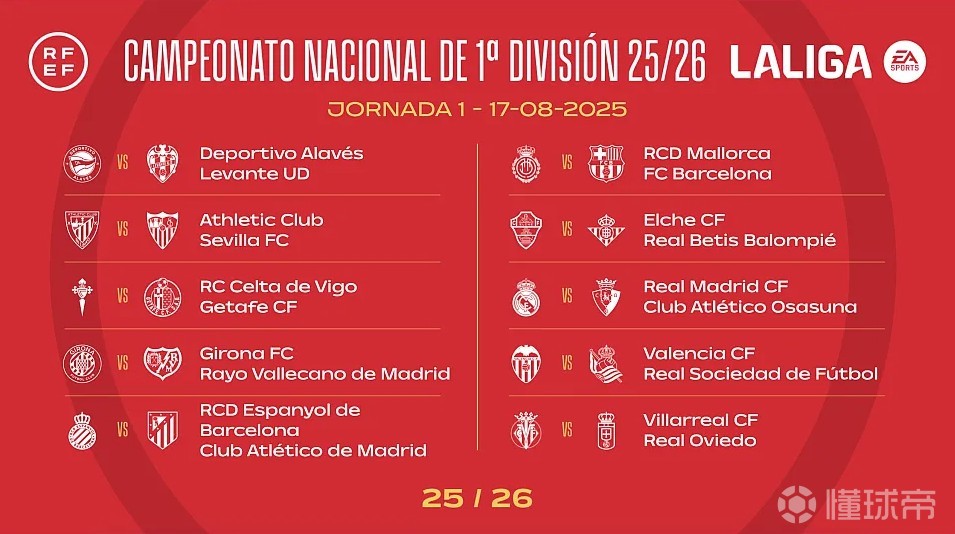 RFEF

CAMPEONATO NACIONAL DE 1ª DIVISIÓN 25/26

LALIGA

EA SPORTS

JORNADA 1 - 17-08-2025

VS
Deportivo Alavés
Levante UD

VS
Athletic Club
Sevilla FC

VS
RC Celta de Vigo
Getafe CF

VS
Girona FC
Rayo Vallecano de Madrid

VS
RCD Espanyol de Barcelona
Club Atlético de Madrid

VS
RCD Mallorca
FC Barcelona

VS
Elche CF
Real Betis Balompié

VS
Real Madrid CF
Club Atlético Osasuna

VS
Valencia CF
Real Sociedad de Fútbol

VS
Villarreal CF
Real Oviedo

25 / 26

懂球帝